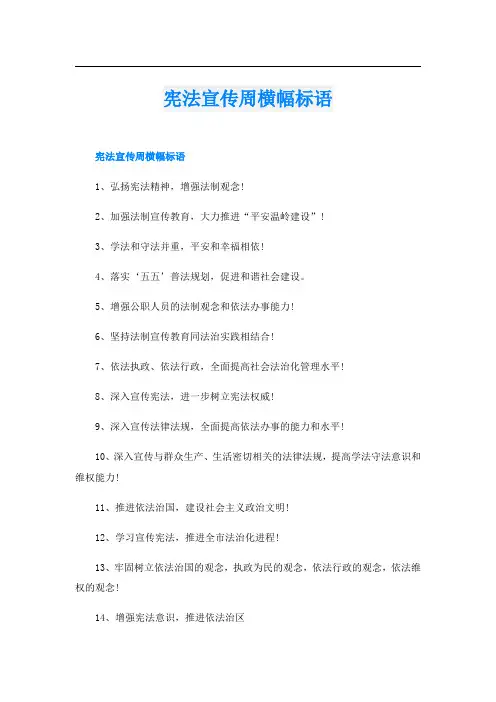 宪法宣传周横幅标语

宪法宣传周横幅标语

1、弘扬宪法精神，增强法制观念！

2、加强法制宣传教育，大力推进“平安温岭建设”！

3、学法和守法并重，平安和幸福相依！

4、落实‘五五’普法规划，促进和谐社会建设。

5、增强公职人员的法制观念和依法办事能力！

6、坚持法制宣传教育同法治实践相结合！

7、依法执政、依法行政，全面提高社会法治化管理水平！

8、深入宣传宪法，进一步树立宪法权威！

9、深入宣传法律法规，全面提高依法办事的能力和水平！

10、深入宣传与群众生产、生活密切相关的法律法规，提高学法守法意识和维权能力！

11、推进依法治国，建设社会主义政治文明！

12、学习宣传宪法，推进全市法治化进程！

13、牢固树立依法治国的观念，执政为民的观念，依法行政的观念，依法维权的观念！

14、增强宪法意识，推进依法治区